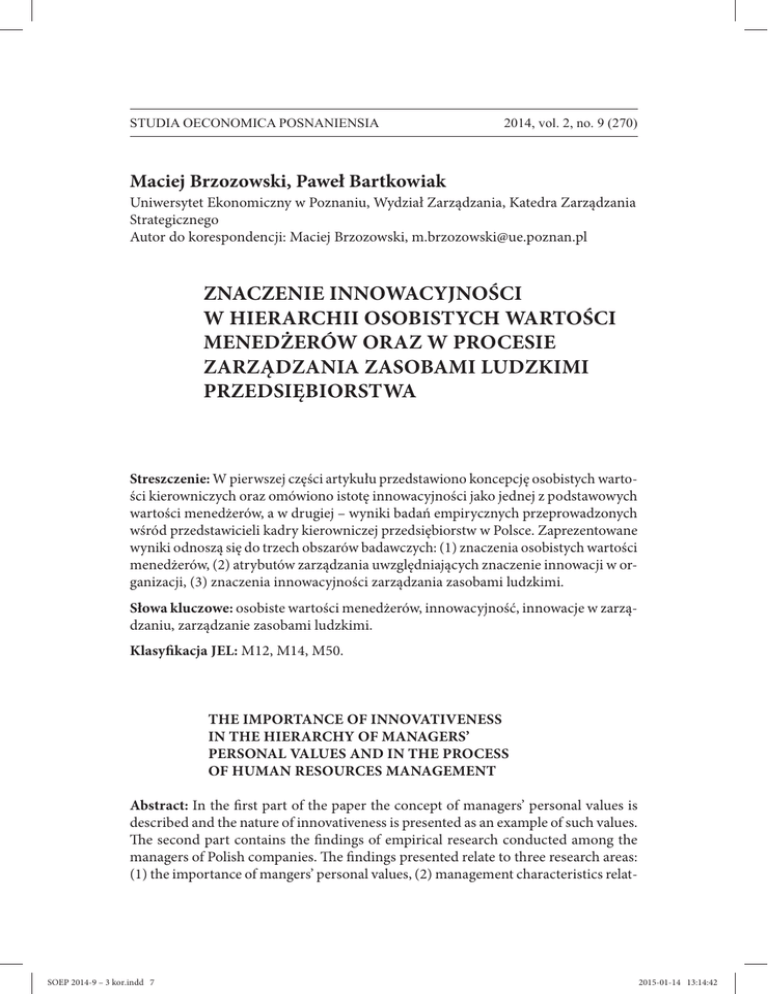 STUDIA OECONOMICA POSNANIENSIA 2014, vol. 2, no. 9 (270)

Maciej Brzozowski, Paweł Bartkowiak
Uniwersytet Ekonomiczny w Poznaniu, Wydział Zarządzania, Katedra Zarządzania Strategicznego
Autor do korespondencji: Maciej Brzozowski, m.brzozowski@ue.poznan.pl

ZNACZENIE INNOWACYJNOŚCI W HIERARCHII OSOBISTYCH WARTOŚCI MENEDŻERÓW ORAZ W PROCESIE ZARZĄDZANIA ZASOBAMI LUDZKIMI PRZEDSIĘBIORSTWA

Streszczenie: W pierwszej części artykułu przedstawiono koncepcję osobistych wartości kierowniczych oraz omówiono istotę innowacyjności jako jednej z podstawowych wartości menedżerów, a w drugiej – wyniki badań empirycznych przeprowadzonych wśród przedstawicieli kadry kierowniczej przedsiębiorstw w Polsce. Zaprezentowane wyniki odnoszą się do trzech obszarów badawczych: (1) znaczenia osobistych wartości menedżerów, (2) atrybutów zarządzania uwzględniających znaczenie innowacji w organizacji, (3) znaczenia innowacyjności zarządzania zasobami ludzkimi.

Słowa kluczowe: osobiste wartości menedżerów, innowacyjność, innowacje w zarządzaniu, zarządzanie zasobami ludzkimi.

Klasyfikacja JEL: M12, M14, M50.

THE IMPORTANCE OF INNOVATIVENESS IN THE HIERARCHY OF MANAGERS' PERSONAL VALUES AND IN THE PROCESS OF HUMAN RESOURCES MANAGEMENT

Abstract: In the first part of the paper the concept of managers' personal values is described and the nature of innovativeness is presented as an example of such values. The second part contains the findings of empirical research conducted among the managers of Polish companies. The findings presented relate to three research areas: (1) the importance of mangers' personal values, (2) management characteristics relat-

SOEP 2014-9 – 3 kor.indd 7 2015-01-14 13:14:42